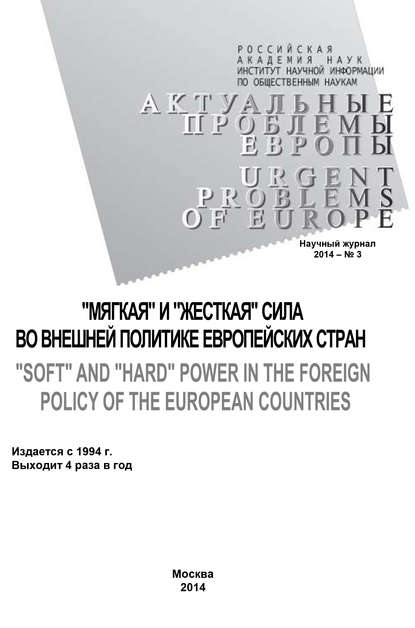 РОССИЙСКАЯ
АКАДЕМИЯ НАУК
ИНСТИТУТ НАУЧНОЙ ИНФОРМАЦИИ
ПО ОБЩЕСТВЕННЫМ НАУКАМ

АКТУАЛЬНЫЕ
ПРОБЛЕМЫ
ЕВРОПЫ

URGENT
PROBLEMS
OF EUROPE

Научный журнал
2014 – № 3

"МЯГКАЯ" И "ЖЕСТКАЯ" СИЛА
ВО ВНЕШНЕЙ ПОЛИТИКЕ ЕВРОПЕЙСКИХ СТРАН

"SOFT" AND "HARD" POWER IN THE FOREIGN
POLICY OF THE EUROPEAN COUNTRIES

Издается с 1994 г.
Выходит 4 раза в год

Москва
2014